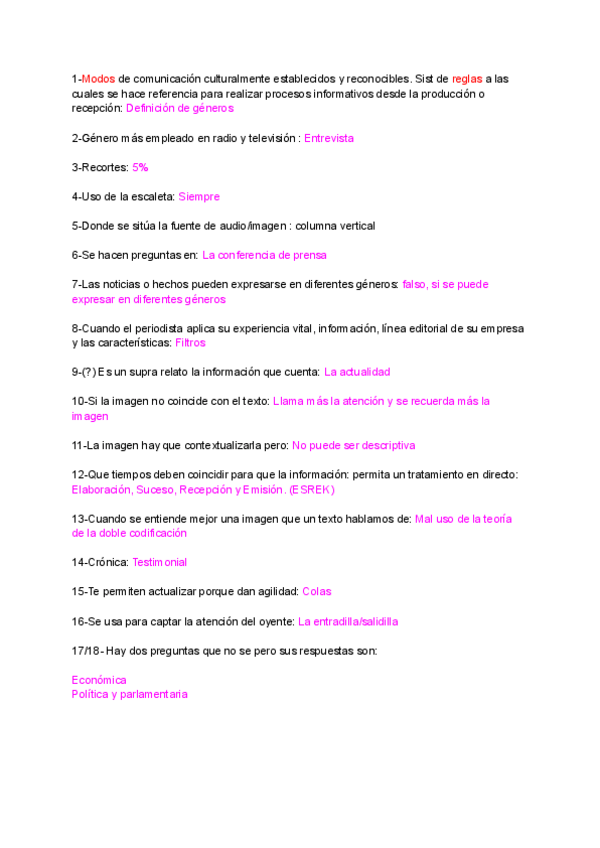 1-Modos de comunicación culturalmente establecidos y reconocibles. Sist de reglas a las cuales se hace referencia para realizar procesos informativos desde la producción o recepción: Definición de géneros

2-Género más empleado en radio y televisión : Entrevista

3-Recortes: 5%

4-Uso de la escaleta: Siempre

5-Donde se sitúa la fuente de audio/imagen : columna vertical

6-Se hacen preguntas en: La conferencia de prensa

7-Las noticias o hechos pueden expresarse en diferentes géneros: falso, si se puede expresar en diferentes géneros

8-Cuando el periodista aplica su experiencia vital, información, línea editorial de su empresa y las características: Filtros

9-(?) Es un supra relato la información que cuenta: La actualidad

10-Si la imagen no coincide con el texto: Llama más la atención y se recuerda más la imagen

11-La imagen hay que contextualizarla pero: No puede ser descriptiva

12-Que tiempos deben coincidir para que la información: permita un tratamiento en directo: Elaboración, Suceso, Recepción y Emisión. (ESREK)

13-Cuando se entiende mejor una imagen que un texto hablamos de: Mal uso de la teoría de la doble codificación

14-Crónica: Testimonial

15-Te permiten actualizar porque dan agilidad: Colas

16-Se usa para captar la atención del oyente: La entradilla/salidilla

17/18- Hay dos preguntas que no se pero sus respuestas son:

Económica
Política y parlamentaria